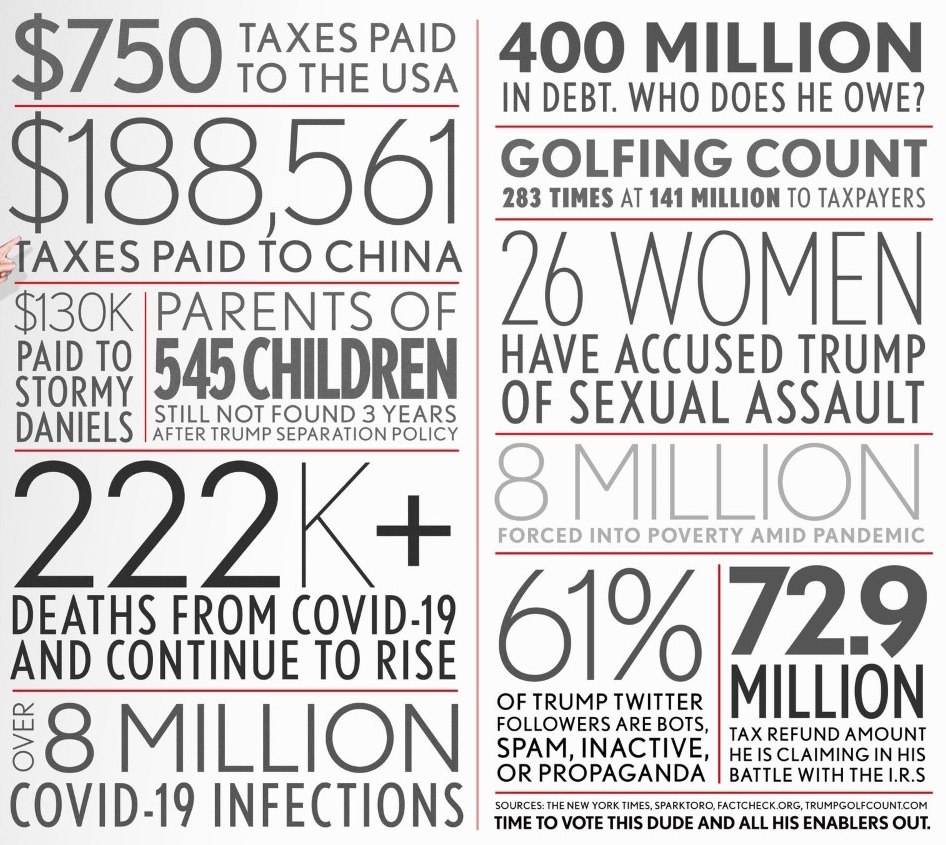 $750 TAXES PAID TO THE USA

$188,561 TAXES PAID TO CHINA

$130K PAID TO STORMY DANIELS

PARENTS OF 545 CHILDREN STILL NOT FOUND 3 YEARS AFTER TRUMP SEPARATION POLICY

222K+ DEATHS FROM COVID-19 AND CONTINUE TO RISE

OVER 8 MILLION COVID-19 INFECTIONS

400 MILLION IN DEBT. WHO DOES HE OWE?

GOLFING COUNT
283 TIMES AT 141 MILLION TO TAXPAYERS

26 WOMEN HAVE ACCUSED TRUMP OF SEXUAL ASSAULT

8 MILLION
FORCED INTO POVERTY AMID PANDEMIC

61% OF TRUMP TWITTER FOLLOWERS ARE BOTS, SPAM, INACTIVE, OR PROPAGANDA

72.9 MILLION TAX REFUND AMOUNT HE IS CLAIMING IN HIS BATTLE WITH THE I.R.S

SOURCES: THE NEW YORK TIMES, SPARKTORO, FACTCHECK.ORG, TRUMPGOLFCOUNT.COM
TIME TO VOTE THIS DUDE AND ALL HIS ENABLERS OUT.